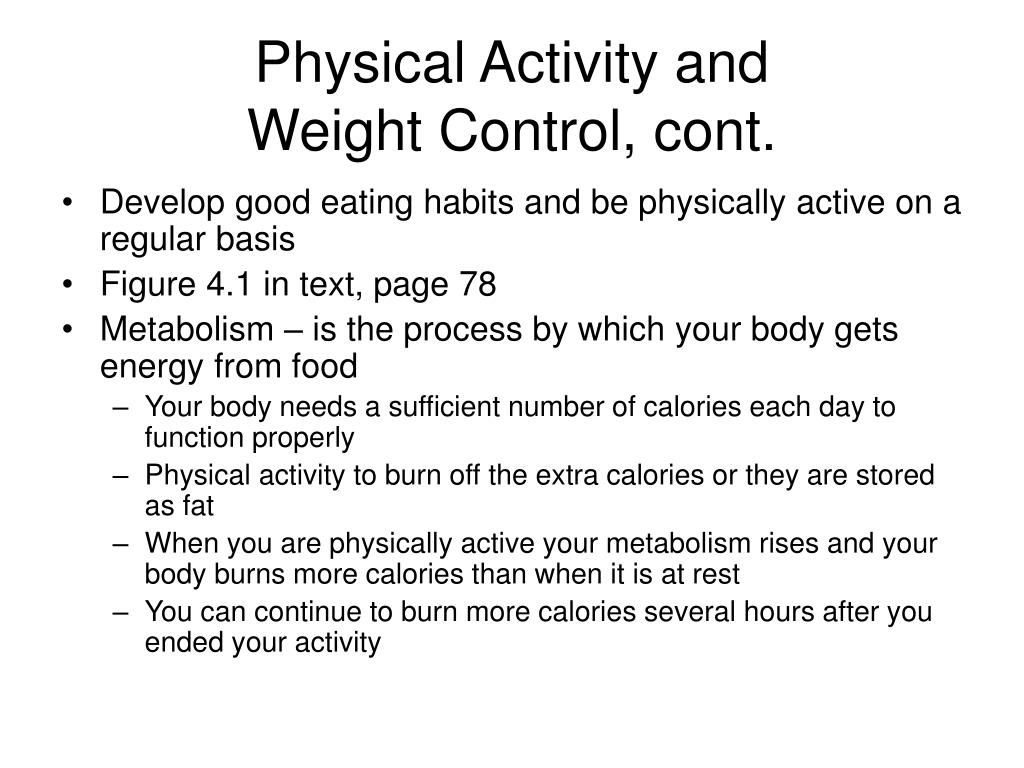 Physical Activity and
Weight Control, cont.

• Develop good eating habits and be physically active on a regular basis
• Figure 4.1 in text, page 78
• Metabolism – is the process by which your body gets energy from food
– Your body needs a sufficient number of calories each day to function properly
– Physical activity to burn off the extra calories or they are stored as fat
– When you are physically active your metabolism rises and your body burns more calories than when it is at rest
– You can continue to burn more calories several hours after you ended your activity